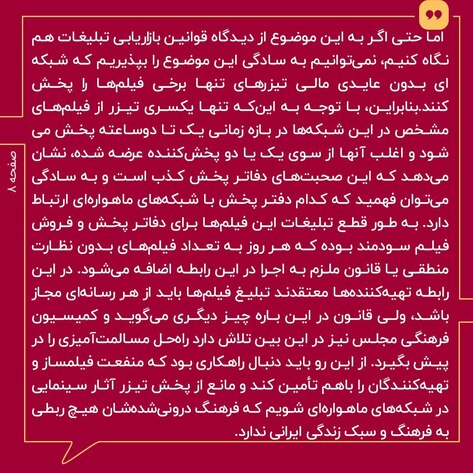 اما حتی اگر به این موضوع از دیدگاه قوانین بازاریابی تبلیغات هم نگاه کنیم، نمی‌توانیم به سادگی این موضوع را بپذیریم که شبکه ای بدون عایدی مالی تیزرهای تنها برخی فیلم‌ها را پخش کنند.بنابراین، با توجه به این‌که تنها یکسری تیزر از فیلم‌های مشخص در این شبکه‌ها در بازه زمانی یک تا دوساعته پخش می شود و اغلب آنها از سوی یک یا دو پخش‌کننده عرضه شده، نشان می‌دهد که این صحبت‌های دفاتر پخش کذب است و به سادگی می‌توان فهمید که کدام دفتر پخش با شبکه‌های ماهواره‌ای ارتباط دارد. به طور قطع تبلیغات این فیلم‌ها برای دفاتر پخش و فروش فیلم سودمند بوده که هر روز به تعداد فیلم‌های بدون نظارت منطقی یا قانون ملزم به اجرا در این رابطه اضافه می‌شود. در این رابطه تهیه‌کننده‌ها معتقدند تبلیغ فیلم‌ها باید از هر رسانه‌ای مجاز باشد، ولی قانون در این باره چیز دیگری می‌گوید و کمیسیون فرهنگی مجلس نیز در این بین تلاش دارد راه‌حل مسالمت‌آمیزی را در پیش بگیرد. از این رو باید دنبال راهکاری بود که منفعت فیلمساز و تهیه‌کنندگان را باهم تأمین کند و مانع از پخش تیزر آثار سینمایی در شبکه‌های ماهواره‌ای شویم که فرهنگ درونی‌شده‌شان هیچ ربطی به فرهنگ و سبک زندگی ایرانی ندارد.

صفحه ۸